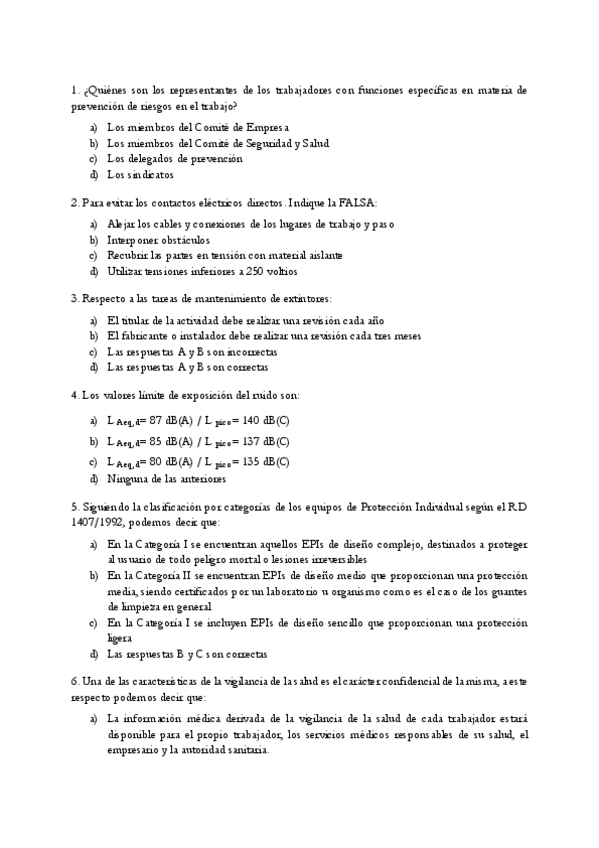 1. ¿Quiénes son los representantes de los trabajadores con funciones específicas en materia de prevención de riesgos en el trabajo?

a) Los miembros del Comité de Empresa
b) Los miembros del Comité de Seguridad y Salud
c) Los delegados de prevención
d) Los sindicatos

2. Para evitar los contactos eléctricos directos. Indique la FALSA:

a) Alejar los cables y conexiones de los lugares de trabajo y paso
b) Interponer obstáculos
c) Recubrir las partes en tensión con material aislante
d) Utilizar tensiones inferiores a 250 voltios

3. Respecto a las tareas de mantenimiento de extintores:

a) El titular de la actividad debe realizar una revisión cada año
b) El fabricante o instalador debe realizar una revisión cada tres meses
c) Las respuestas A y B son incorrectas
d) Las respuestas A y B son correctas

4. Los valores límite de exposición del ruido son:

a) $L_{Aeq,d}$= 87 dB(A) / $L_{pico}$= 140 dB(C)
b) $L_{Aeq,d}$= 85 dB(A) / $L_{pico}$= 137 dB(C)
c) $L_{Aeq,d}$= 80 dB(A) / $L_{pico}$= 135 dB(C)
d) Ninguna de las anteriores

5. Siguiendo la clasificación por categorías de los equipos de Protección Individual según el RD 1407/1992, podemos decir que:

a) En la Categoría I se encuentran aquellos EPIs de diseño complejo, destinados a proteger al usuario de todo peligro mortal o lesiones irreversibles
b) En la Categoría II se encuentran EPIs de diseño medio que proporcionan una protección media, siendo certificados por un laboratorio u organismo como es el caso de los guantes de limpieza en general
c) En la Categoría I se incluyen EPIs de diseño sencillo que proporcionan una protección ligera
d) Las respuestas B y C son correctas

6. Una de las características de la vigilancia de la salud es el carácter confidencial de la misma, a este respecto podemos decir que:

a) La información médica derivada de la vigilancia de la salud de cada trabajador estará disponible para el propio trabajador, los servicios médicos responsables de su salud, el empresario y la autoridad sanitaria.